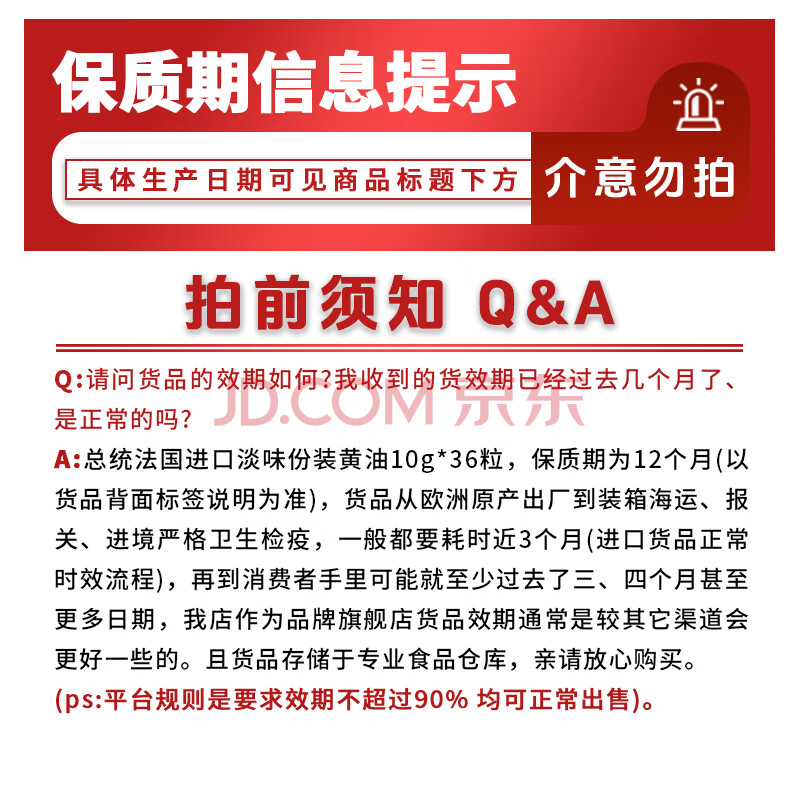 保质期信息提示

具体生产日期可见商品标题下方

介意勿拍

拍前须知 Q&A

Q:请问货品的效期如何?我收到的货效期已经过去几个月了、是正常的吗?

A:总统法国进口淡味份装黄油10g*36粒，保质期为12个月(以货品背面标签说明为准)，货品从欧洲原产出厂到装箱海运、报关、进境严格卫生检疫，一般都要耗时近3个月(进口货品正常时效流程)，再到消费者手里可能就至少过去了三、四个月甚至更多日期，我店作为品牌旗舰店货品效期通常是较其它渠道会更好一些的。且货品存储于专业食品仓库，亲请放心购买。

(ps:平台规则是要求效期不超过90% 均可正常出售)。

JD.COM 京东